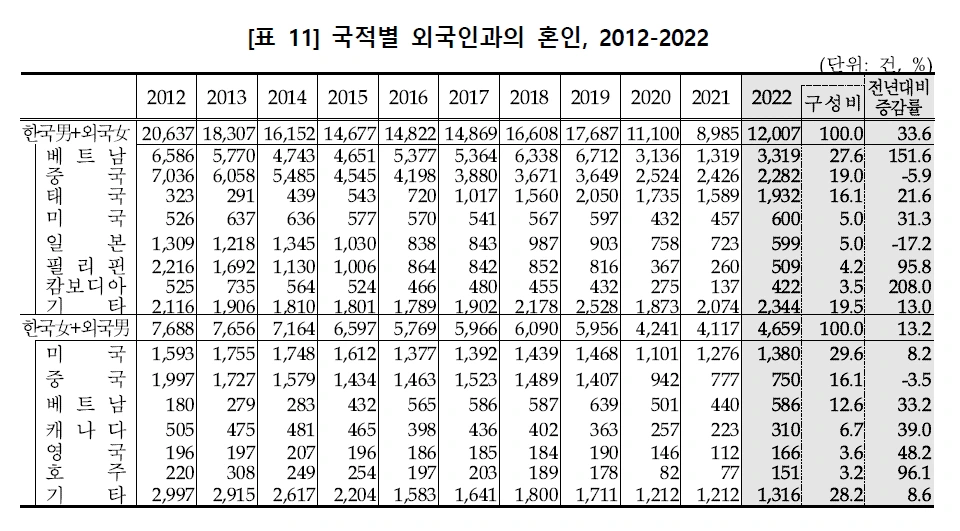 [표 11] 국적별 외국인과의 혼인, 2012-2022

(단위: 건, %)

| | 2012 | 2013 | 2014 | 2015 | 2016 | 2017 | 2018 | 2019 | 2020 | 2021 | 2022 | 구성비 | 전년대비 증감률 |
|---|---|---|---|---|---|---|---|---|---|---|---|---|---|
| 한국男+외국女 | 20,637 | 18,307 | 16,152 | 14,677 | 14,822 | 14,869 | 16,608 | 17,687 | 11,100 | 8,985 | 12,007 | 100.0 | 33.6 |
| 베트남 | 6,586 | 5,770 | 4,743 | 4,651 | 5,377 | 5,364 | 6,338 | 6,712 | 3,136 | 1,319 | 3,319 | 27.6 | 151.6 |
| 중국 | 7,036 | 6,058 | 5,485 | 4,545 | 4,198 | 3,880 | 3,671 | 3,649 | 2,524 | 2,426 | 2,282 | 19.0 | -5.9 |
| 태국 | 323 | 291 | 439 | 543 | 720 | 1,017 | 1,560 | 2,050 | 1,735 | 1,589 | 1,932 | 16.1 | 21.6 |
| 미국 | 526 | 637 | 636 | 577 | 570 | 541 | 567 | 597 | 432 | 457 | 600 | 5.0 | 31.3 |
| 일본 | 1,309 | 1,218 | 1,345 | 1,030 | 838 | 843 | 987 | 903 | 758 | 723 | 599 | 5.0 | -17.2 |
| 필리핀 | 2,216 | 1,692 | 1,130 | 1,006 | 864 | 842 | 852 | 816 | 367 | 260 | 509 | 4.2 | 95.8 |
| 캄보디아 | 525 | 735 | 564 | 524 | 466 | 480 | 455 | 432 | 275 | 137 | 422 | 3.5 | 208.0 |
| 기타 | 2,116 | 1,906 | 1,810 | 1,801 | 1,789 | 1,902 | 2,178 | 2,528 | 1,873 | 2,074 | 2,344 | 19.5 | 13.0 |
| 한국女+외국男 | 7,688 | 7,656 | 7,164 | 6,597 | 5,769 | 5,966 | 6,090 | 5,956 | 4,241 | 4,117 | 4,659 | 100.0 | 13.2 |
| 미국 | 1,593 | 1,755 | 1,748 | 1,612 | 1,377 | 1,392 | 1,439 | 1,468 | 1,101 | 1,276 | 1,380 | 29.6 | 8.2 |
| 중국 | 1,997 | 1,727 | 1,579 | 1,434 | 1,463 | 1,523 | 1,489 | 1,407 | 942 | 777 | 750 | 16.1 | -3.5 |
| 베트남 | 180 | 279 | 283 | 432 | 565 | 586 | 587 | 639 | 501 | 440 | 586 | 12.6 | 33.2 |
| 캐나다 | 505 | 475 | 481 | 465 | 398 | 436 | 402 | 363 | 257 | 223 | 310 | 6.7 | 39.0 |
| 영국 | 196 | 197 | 207 | 196 | 186 | 185 | 184 | 190 | 146 | 112 | 166 | 3.6 | 48.2 |
| 호주 | 220 | 308 | 249 | 254 | 197 | 203 | 189 | 178 | 82 | 77 | 151 | 3.2 | 96.1 |
| 기타 | 2,997 | 2,915 | 2,617 | 2,204 | 1,583 | 1,641 | 1,800 | 1,711 | 1,212 | 1,212 | 1,316 | 28.2 | 8.6 |